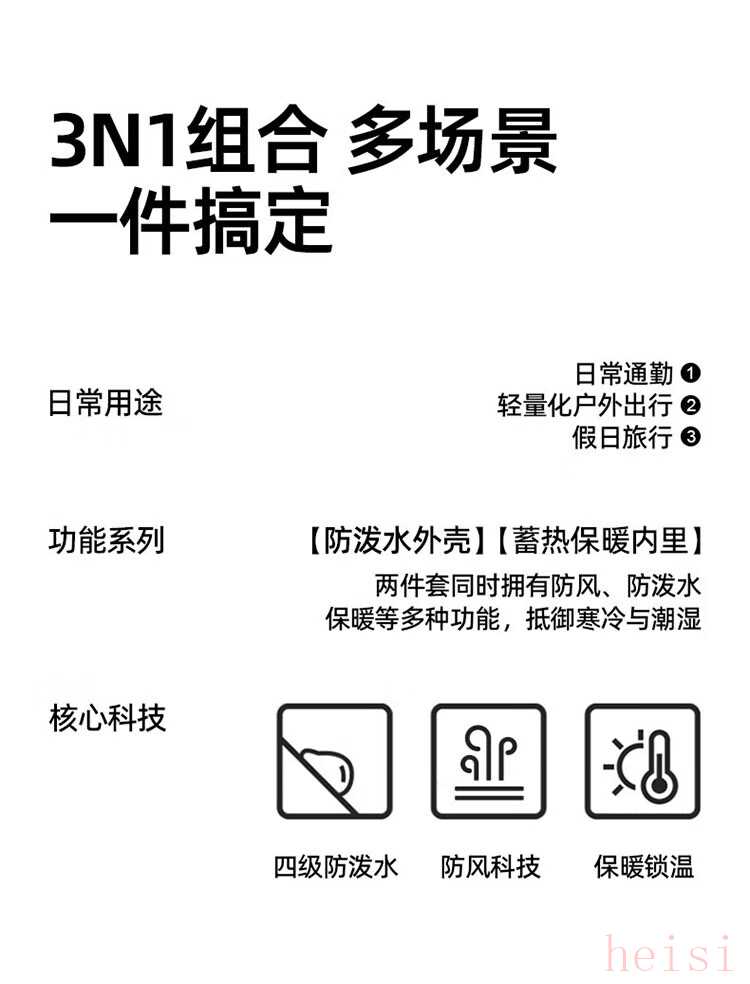 3N1组合 多场景
一件搞定

日常用途

日常通勤 ❶
轻量化户外出行 ❷
假日旅行 ❸

功能系列

【防泼水外壳】【蓄热保暖内里】
两件套同时拥有防风、防泼水
保暖等多种功能，抵御寒冷与潮湿

核心科技

四级防泼水
防风科技
保暖锁温

heisi